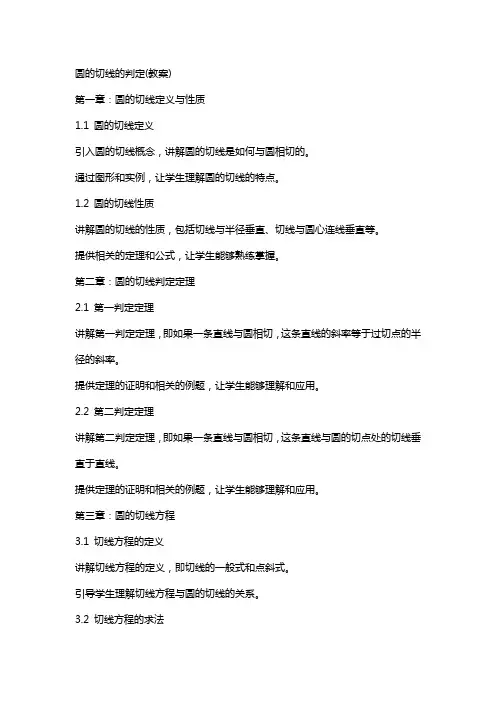 圆的切线的判定(教案)

第一章：圆的切线定义与性质

1.1 圆的切线定义

引入圆的切线概念，讲解圆的切线是如何与圆相切的。

通过图形和实例，让学生理解圆的切线的特点。

1.2 圆的切线性质

讲解圆的切线的性质，包括切线与半径垂直、切线与圆心连线垂直等。

提供相关的定理和公式，让学生能够熟练掌握。

第二章：圆的切线判定定理

2.1 第一判定定理

讲解第一判定定理，即如果一条直线与圆相切，这条直线的斜率等于过切点的半径的斜率。

提供定理的证明和相关的例题，让学生能够理解和应用。

2.2 第二判定定理

讲解第二判定定理，即如果一条直线与圆相切，这条直线与圆的切点处的切线垂直于直线。

提供定理的证明和相关的例题，让学生能够理解和应用。

第三章：圆的切线方程

3.1 切线方程的定义

讲解切线方程的定义，即切线的一般式和点斜式。

引导学生理解切线方程与圆的切线的关系。

3.2 切线方程的求法